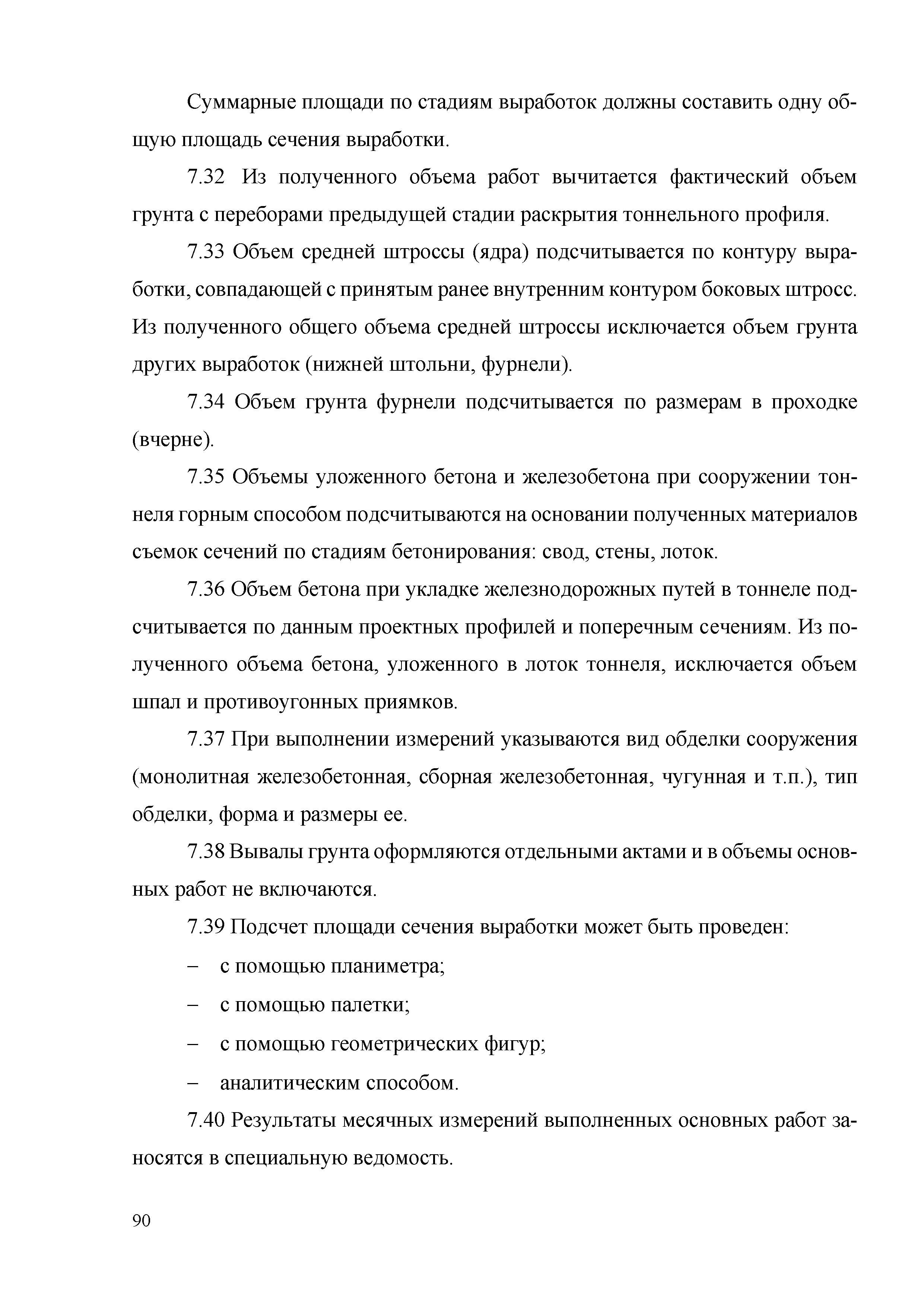 Суммарные площади по стадиям выработок должны составить одну общую площадь сечения выработки.

7.32 Из полученного объема работ вычитается фактический объем грунта с переборами предыдущей стадии раскрытия тоннельного профиля.

7.33 Объем средней штроссы (ядра) подсчитывается по контуру выработки, совпадающей с принятым ранее внутренним контуром боковых штросс. Из полученного общего объема средней штроссы исключается объем грунта других выработок (нижней штольни, фурнели).

7.34 Объем грунта фурнели подсчитывается по размерам в проходке (вчерне).

7.35 Объемы уложенного бетона и железобетона при сооружении тоннеля горным способом подсчитываются на основании полученных материалов съемок сечений по стадиям бетонирования: свод, стены, лоток.

7.36 Объем бетона при укладке железнодорожных путей в тоннеле подсчитывается по данным проектных профилей и поперечным сечениям. Из полученного объема бетона, уложенного в лоток тоннеля, исключается объем шпал и противоугонных приямков.

7.37 При выполнении измерений указываются вид обделки сооружения (монолитная железобетонная, сборная железобетонная, чугунная и т.п.), тип обделки, форма и размеры ее.

7.38 Вывалы грунта оформляются отдельными актами и в объемы основных работ не включаются.

7.39 Подсчет площади сечения выработки может быть проведен:

– с помощью планиметра;

– с помощью палетки;

– с помощью геометрических фигур;

– аналитическим способом.

7.40 Результаты месячных измерений выполненных основных работ заносятся в специальную ведомость.

90